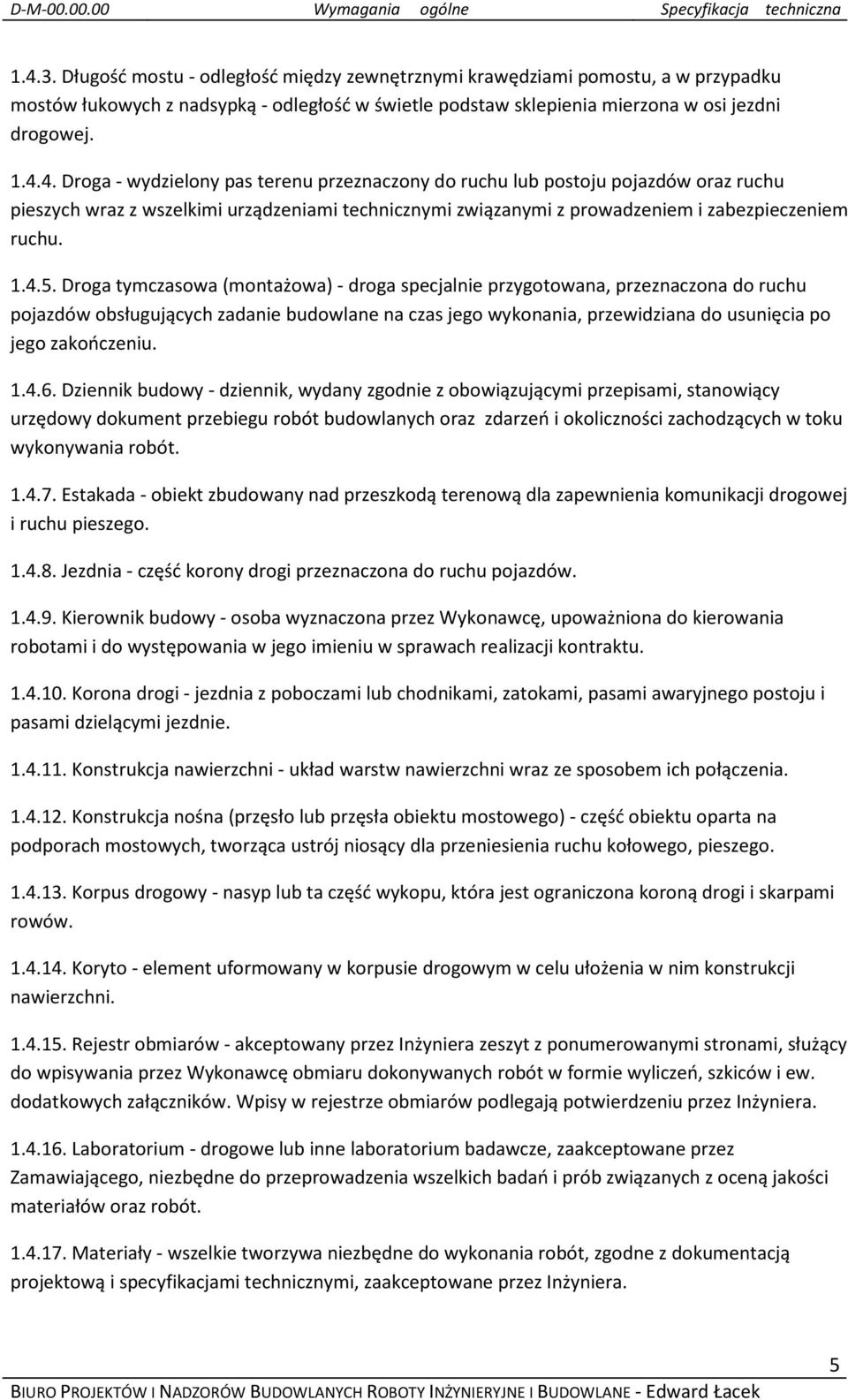 D-M-00.00.00 Wymagania ogólne Specyfikacja techniczna

1.4.3. Długość mostu - odległość między zewnętrznymi krawędziami pomostu, a w przypadku mostów łukowych z nadsypką - odległość w świetle podstaw sklepienia mierzona w osi jezdni drogowej.

1.4.4. Droga - wydzielony pas terenu przeznaczony do ruchu lub postoju pojazdów oraz ruchu pieszych wraz z wszelkimi urządzeniami technicznymi związanymi z prowadzeniem i zabezpieczeniem ruchu.

1.4.5. Droga tymczasowa (montażowa) - droga specjalnie przygotowana, przeznaczona do ruchu pojazdów obsługujących zadanie budowlane na czas jego wykonania, przewidziana do usunięcia po jego zakończeniu.

1.4.6. Dziennik budowy - dziennik, wydany zgodnie z obowiązującymi przepisami, stanowiący urzędowy dokument przebiegu robót budowlanych oraz zdarzeń i okoliczności zachodzących w toku wykonywania robót.

1.4.7. Estakada - obiekt zbudowany nad przeszkodą terenową dla zapewnienia komunikacji drogowej i ruchu pieszego.

1.4.8. Jezdnia - część korony drogi przeznaczona do ruchu pojazdów.

1.4.9. Kierownik budowy - osoba wyznaczona przez Wykonawcę, upoważniona do kierowania robotami i do występowania w jego imieniu w sprawach realizacji kontraktu.

1.4.10. Korona drogi - jezdnia z poboczami lub chodnikami, zatokami, pasami awaryjnego postoju i pasami dzielącymi jezdnie.

1.4.11. Konstrukcja nawierzchni - układ warstw nawierzchni wraz ze sposobem ich połączenia.

1.4.12. Konstrukcja nośna (przęsło lub przęsła obiektu mostowego) - część obiektu oparta na podporach mostowych, tworząca ustrój niosący dla przeniesienia ruchu kołowego, pieszego.

1.4.13. Korpus drogowy - nasyp lub ta część wykopu, która jest ograniczona koroną drogi i skarpami rowów.

1.4.14. Koryto - element uformowany w korpusie drogowym w celu ułożenia w nim konstrukcji nawierzchni.

1.4.15. Rejestr obmiarów - akceptowany przez Inżyniera zeszyt z ponumerowanymi stronami, służący do wpisywania przez Wykonawcę obmiaru dokonywanych robót w formie wyliczeń, szkiców i ew. dodatkowych załączników. Wpisy w rejestrze obmiarów podlegają potwierdzeniu przez Inżyniera.

1.4.16. Laboratorium - drogowe lub inne laboratorium badawcze, zaakceptowane przez Zamawiającego, niezbędne do przeprowadzenia wszelkich badań i prób związanych z oceną jakości materiałów oraz robót.

1.4.17. Materiały - wszelkie tworzywa niezbędne do wykonania robót, zgodne z dokumentacją projektową i specyfikacjami technicznymi, zaakceptowane przez Inżyniera.

5

BIURO PROJEKTÓW I NADZORÓW BUDOWLANYCH ROBOTY INŻYNIERYJNE I BUDOWLANE - Edward Łacek